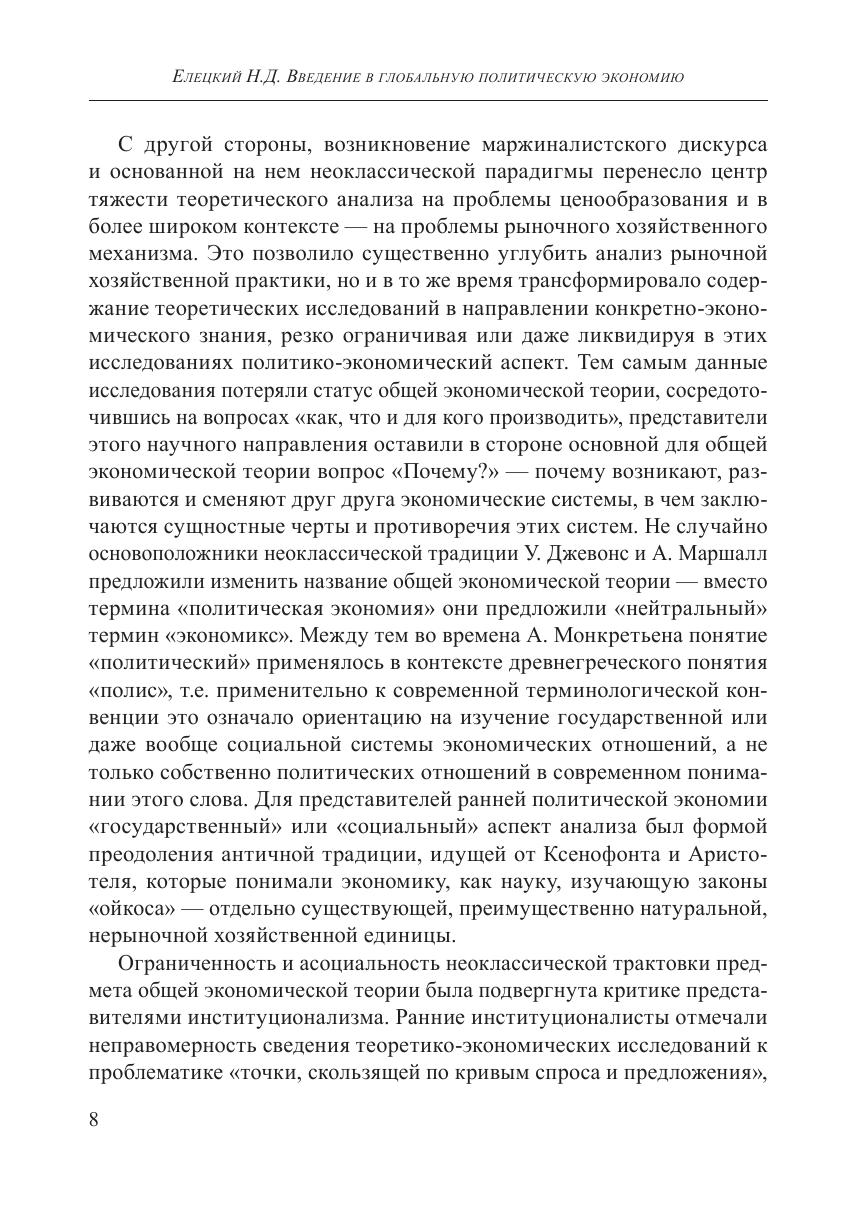 Елецкий Н.Д. Введение в глобальную политическую экономию

С другой стороны, возникновение маржиналистского дискурса и основанной на нем неоклассической парадигмы перенесло центр тяжести теоретического анализа на проблемы ценообразования и в более широком контексте — на проблемы рыночного хозяйственного механизма. Это позволило существенно углубить анализ рыночной хозяйственной практики, но и в то же время трансформировало содержание теоретических исследований в направлении конкретно-экономического знания, резко ограничивая или даже ликвидируя в этих исследованиях политико-экономический аспект. Тем самым данные исследования потеряли статус общей экономической теории, сосредоточившись на вопросах «как, что и для кого производить», представители этого научного направления оставили в стороне основной для общей экономической теории вопрос «Почему?» — почему возникают, развиваются и сменяют друг друга экономические системы, в чем заключаются сущностные черты и противоречия этих систем. Не случайно основоположники неоклассической традиции У. Джевонс и А. Маршалл предложили изменить название общей экономической теории — вместо термина «политическая экономия» они предложили «нейтральный» термин «экономикс». Между тем во времена А. Монкретьена понятие «политический» применялось в контексте древнегреческого понятия «полис», т.е. применительно к современной терминологической конвенции это означало ориентацию на изучение государственной или даже вообще социальной системы экономических отношений, а не только собственно политических отношений в современном понимании этого слова. Для представителей ранней политической экономии «государственный» или «социальный» аспект анализа был формой преодоления античной традиции, идущей от Ксенофонта и Аристотеля, которые понимали экономику, как науку, изучающую законы «ойкоса» — отдельно существующей, преимущественно натуральной, нерыночной хозяйственной единицы.

Ограниченность и асоциальность неоклассической трактовки предмета общей экономической теории была подвергнута критике представителями институционализма. Ранние институционалисты отмечали неправомерность сведения теоретико-экономических исследований к проблематике «точки, скользящей по кривым спроса и предложения»,

8